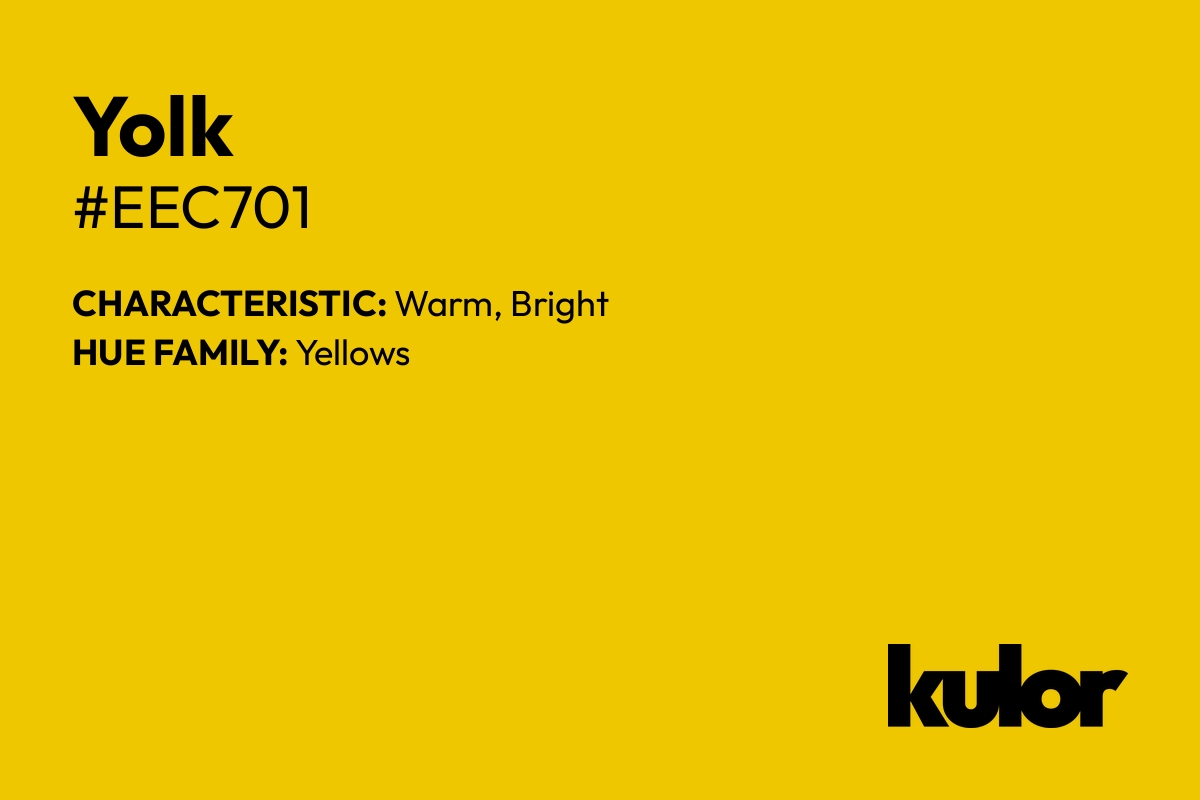 Yolk
#EEC701

CHARACTERISTIC: Warm, Bright
HUE FAMILY: Yellows

kulor